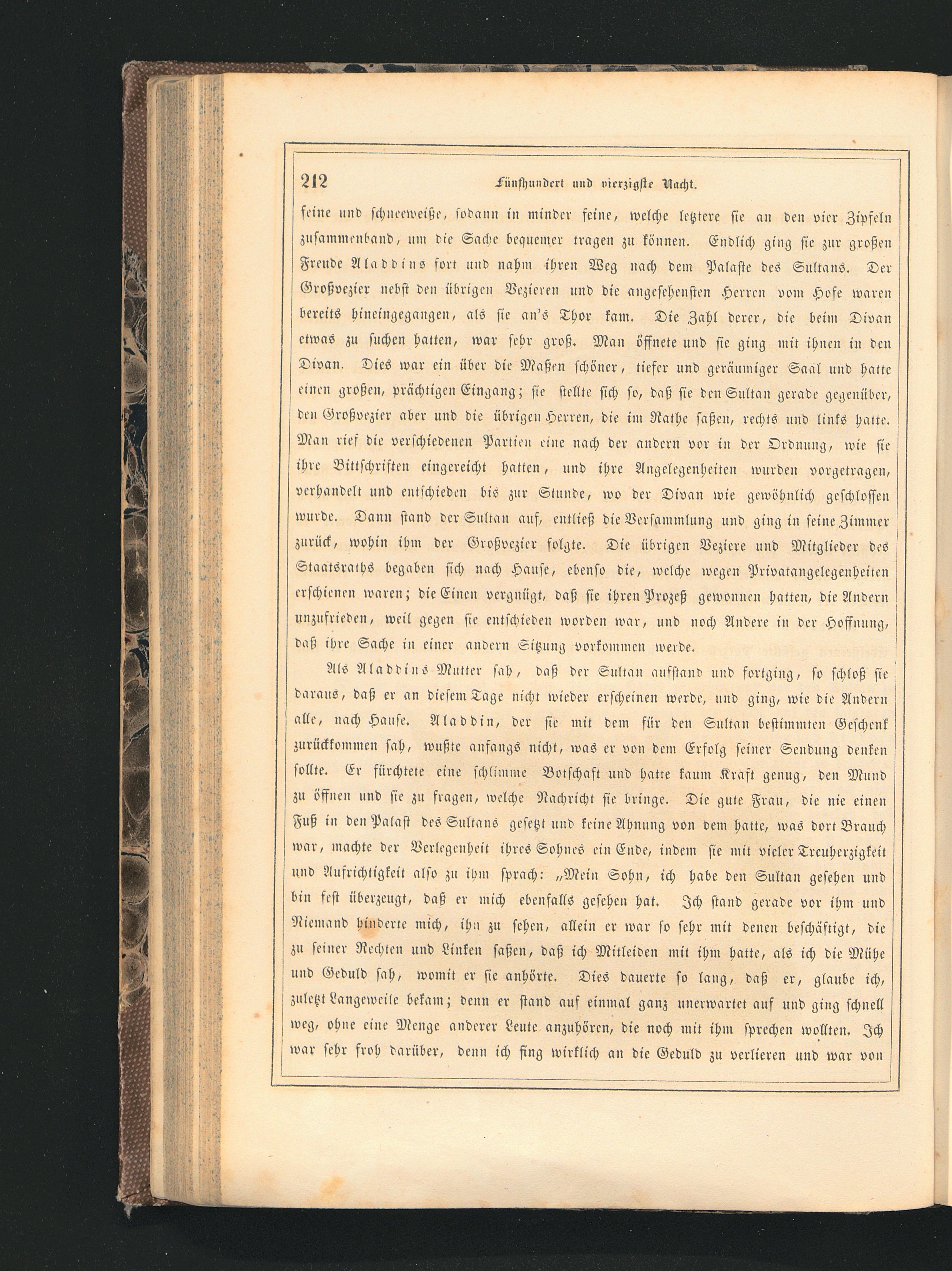 212 Fünfhundert und vierzigste Nacht.

feine und schneeweiße, sodann in minder feine, welche letztere sie an den vier Zipfeln zusammenband, um die Sache bequemer tragen zu können. Endlich ging sie zur großen Freude Aladdins fort und nahm ihren Weg nach dem Palaste des Sultans. Der Großvezier nebst den übrigen Vezieren und die angesehensten Herren vom Hofe waren bereits hineingegangen, als sie an's Thor kam. Die Zahl derer, die beim Divan etwas zu suchen hatten, war sehr groß. Man öffnete und sie ging mit ihnen in den Divan. Dies war ein über die Maßen schöner, tiefer und geräumiger Saal und hatte einen großen, prächtigen Eingang; sie stellte sich so, daß sie den Sultan gerade gegenüber, den Großvezier aber und die übrigen Herren, die im Rathe saßen, rechts und links hatte. Man rief die verschiedenen Partien eine nach der andern vor in der Ordnung, wie sie ihre Bittschriften eingereicht hatten, und ihre Angelegenheiten wurden vorgetragen, verhandelt und entschieden bis zur Stunde, wo der Divan wie gewöhnlich geschlossen wurde. Dann stand der Sultan auf, entließ die Versammlung und ging in seine Zimmer zurück, wohin ihm der Großvezier folgte. Die übrigen Veziere und Mitglieder des Staatsraths begaben sich nach Hause, ebenso die, welche wegen Privatangelegenheiten erschienen waren; die Einen vergnügt, daß sie ihren Prozeß gewonnen hatten, die Andern unzufrieden, weil gegen sie entschieden worden war, und noch Andere in der Hoffnung, daß ihre Sache in einer andern Sitzung vorkommen werde.

Als Aladdins Mutter sah, daß der Sultan aufstand und fortging, so schloß sie daraus, daß er an diesem Tage nicht wieder erscheinen werde, und ging, wie die Andern alle, nach Hause. Aladdin, der sie mit dem für den Sultan bestimmten Geschenk zurückkommen sah, wußte anfangs nicht, was er von dem Erfolg seiner Sendung denken sollte. Er fürchtete eine schlimme Botschaft und hatte kaum Kraft genug, den Mund zu öffnen und sie zu fragen, welche Nachricht sie bringe. Die gute Frau, die nie einen Fuß in den Palast des Sultans gesetzt und keine Ahnung von dem hatte, was dort Brauch war, machte der Verlegenheit ihres Sohnes ein Ende, indem sie mit vieler Treuherzigkeit und Aufrichtigkeit also zu ihm sprach: „Mein Sohn, ich habe den Sultan gesehen und bin fest überzeugt, daß er mich ebenfalls gesehen hat. Ich stand gerade vor ihm und Niemand hinderte mich, ihn zu sehen, allein er war so sehr mit denen beschäftigt, die zu seiner Rechten und Linken saßen, daß ich Mitleiden mit ihm hatte, als ich die Mühe und Geduld sah, womit er sie anhörte. Dies dauerte so lang, daß er, glaube ich, zuletzt Langeweile bekam; denn er stand auf einmal ganz unerwartet auf und ging schnell weg, ohne eine Menge anderer Leute anzuhören, die noch mit ihm sprechen wollten. Ich war sehr froh darüber, denn ich fing wirklich an die Geduld zu verlieren und war von